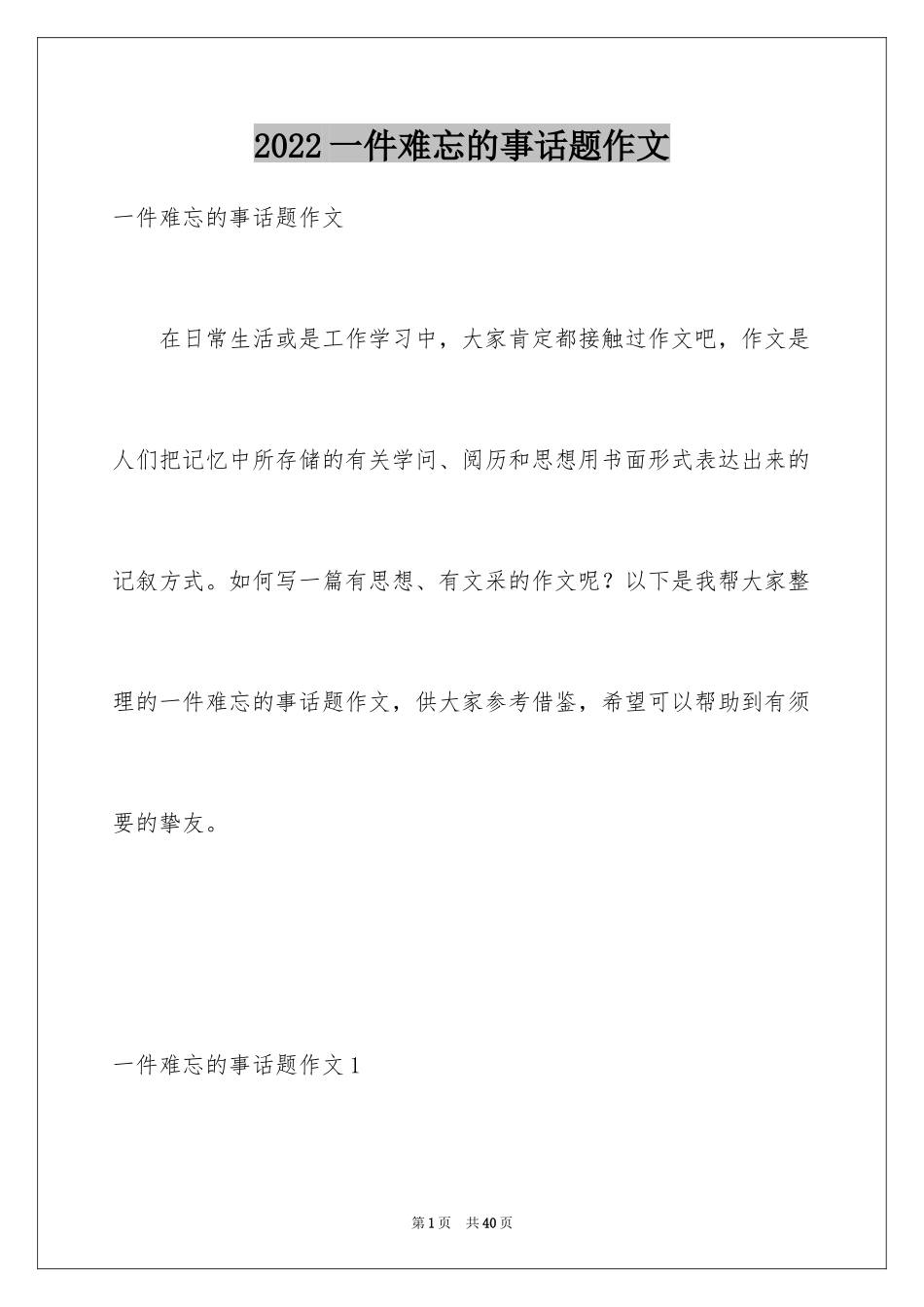 2022 一件难忘的事话题作文

一件难忘的事话题作文

在日常生活或是工作学习中，大家肯定都接触过作文吧，作文是人们把记忆中所存储的有关学问、阅历和思想用书面形式表达出来的记叙方式。如何写一篇有思想、有文采的作文呢？以下是我帮大家整理的一件难忘的事话题作文，供大家参考借鉴，希望可以帮助到有须要的挚友。

一件难忘的事话题作文 1

第 1 页 共 40 页